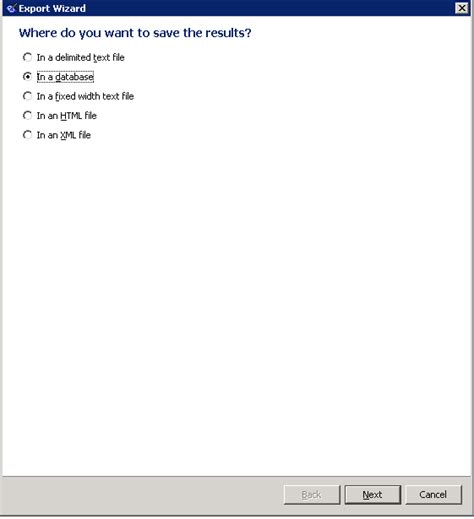 Export Wizard

Where do you want to save the results?

In a delimited text file

In a database

In a fixed width text file

In an HTML file

In an XML file

Back
Next
Cancel